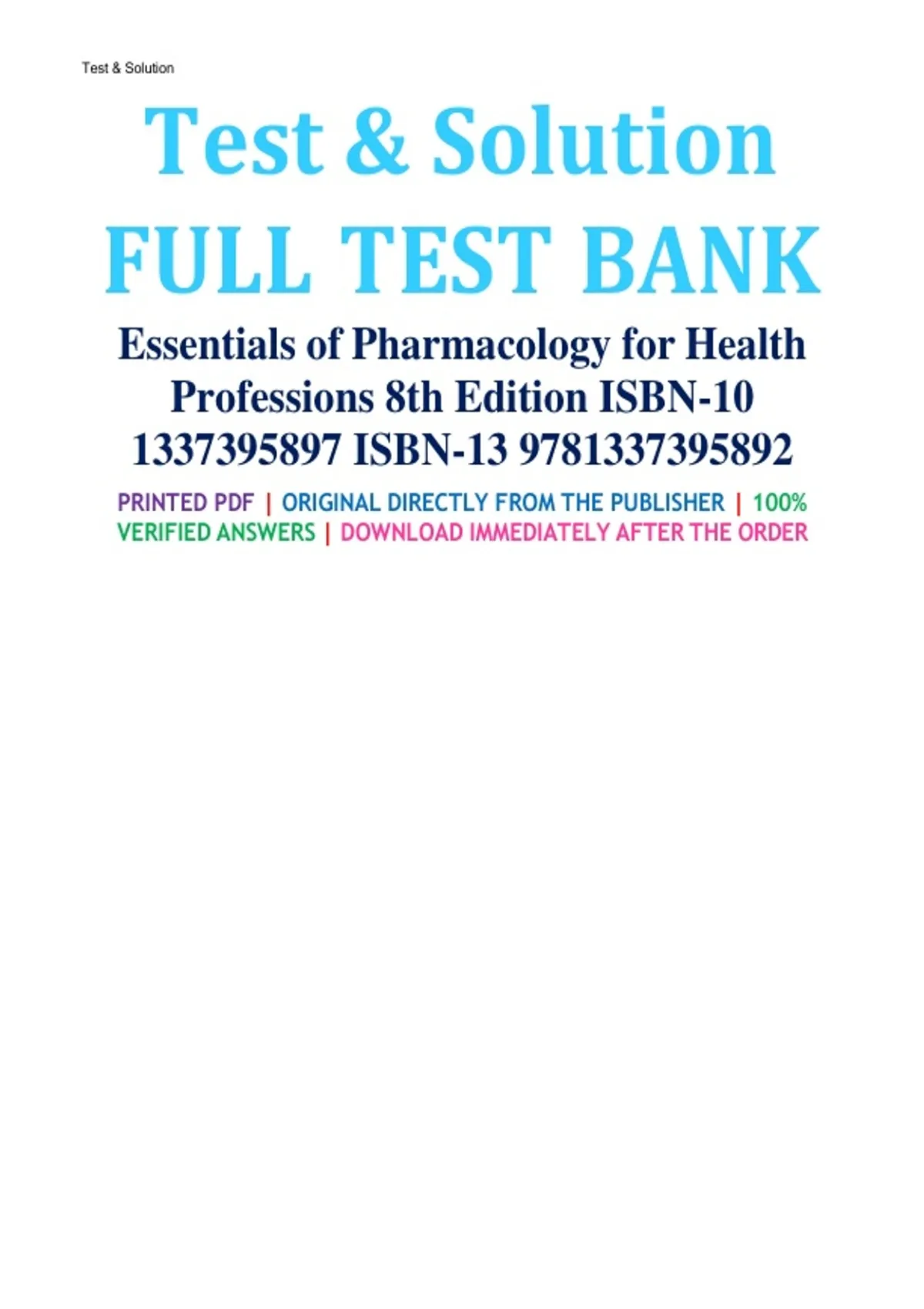 Test & Solution

Test & Solution

FULL TEST BANK

Essentials of Pharmacology for Health Professions 8th Edition ISBN-10 1337395897 ISBN-13 9781337395892

PRINTED PDF | ORIGINAL DIRECTLY FROM THE PUBLISHER | 100% VERIFIED ANSWERS | DOWNLOAD IMMEDIATELY AFTER THE ORDER